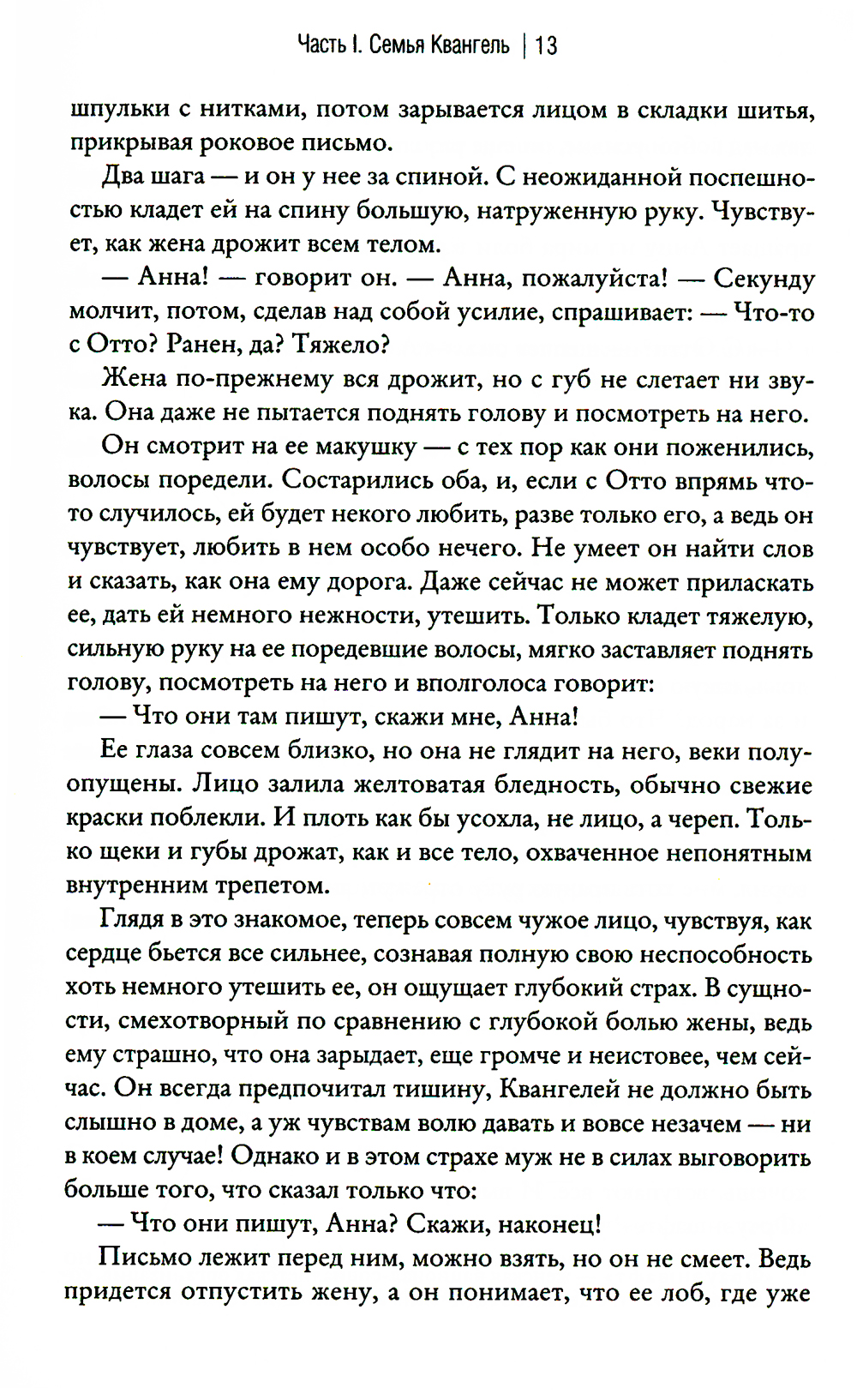 Часть I. Семья Квангель | 13

шпульки с нитками, потом зарывается лицом в складки шитья, прикрывая роковое письмо.

Два шага — и он у нее за спиной. С неожиданной поспешностью кладет ей на спину большую, натруженную руку. Чувствует, как жена дрожит всем телом.

— Анна! — говорит он. — Анна, пожалуйста! — Секунду молчит, потом, сделав над собой усилие, спрашивает: — Что-то с Отто? Ранен, да? Тяжело?

Жена по-прежнему вся дрожит, но с губ не слетает ни звука. Она даже не пытается поднять голову и посмотреть на него.

Он смотрит на ее макушку — с тех пор как они поженились, волосы поредели. Состарились оба, и, если с Отто впрямь что-то случилось, ей будет некого любить, разве только его, а ведь он чувствует, любить в нем особо нечего. Не умеет он найти слов и сказать, как она ему дорога. Даже сейчас не может приласкать ее, дать ей немного нежности, утешить. Только кладет тяжелую, сильную руку на ее поредевшие волосы, мягко заставляет поднять голову, посмотреть на него и вполголоса говорит:

— Что они там пишут, скажи мне, Анна!

Ее глаза совсем близко, но она не глядит на него, веки полуопущены. Лицо залила желтоватая бледность, обычно свежие краски поблекли. И плоть как бы усохла, не лицо, а череп. Только щеки и губы дрожат, как и все тело, охваченное непонятным внутренним трепетом.

Глядя в это знакомое, теперь совсем чужое лицо, чувствуя, как сердце бьется все сильнее, сознавая полную свою неспособность хоть немного утешить ее, он ощущает глубокий страх. В сущности, смехотворный по сравнению с глубокой болью жены, ведь ему страшно, что она зарыдает, еще громче и неистовее, чем сейчас. Он всегда предпочитал тишину, Квангелей не должно быть слышно в доме, а уж чувствам волю давать и вовсе незачем — ни в коем случае! Однако и в этом страхе муж не в силах выговорить больше того, что сказал только что:

— Что они пишут, Анна? Скажи, наконец!

Письмо лежит перед ним, можно взять, но он не смеет. Ведь придется отпустить жену, а он понимает, что ее лоб, где уже